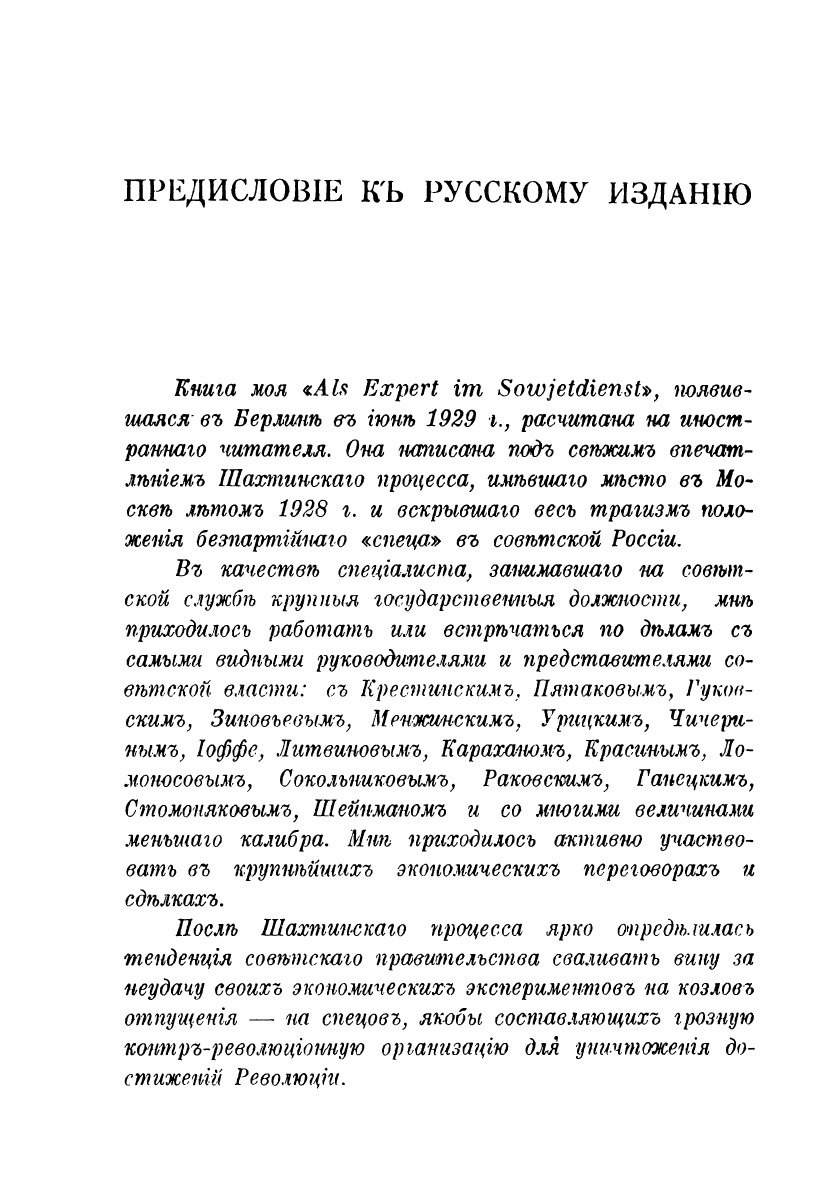 ПРЕДИСЛОВІЕ КЪ РУССКОМУ ИЗДАНІЮ

Книга моя «Als Expert im Sowjetdienst», появившаяся въ Берлинѣ въ іюнѣ 1929 г., расчитана на иностраннаго читателя. Она написана подъ свѣжимъ впечатлѣніемъ Шахтинскаго процесса, имѣвшаго мѣсто въ Москвѣ лѣтомъ 1928 г. и вскрывшаго весь трагизмъ положенія безпартійнаго «спеца» въ совѣтской Россіи.

Въ качествѣ спеціалиста, занимавшаго на совѣтской службѣ крупныя государственныя должности, мнѣ приходилось работать или встрѣчаться по дѣламъ съ самыми видными руководителями и представителями совѣтской власти: съ Крестинскимъ, Пятаковымъ, Гуковскимъ, Зиновьевымъ, Менжинскимъ, Урицкимъ, Чичеринымъ, Іоффе, Литвиновымъ, Караханомъ, Красинымъ, Ломоносовымъ, Сокольниковымъ, Раковскимъ, Ганецкимъ, Стомоняковымъ, Шейнманомъ и со многими величинами меньшаго калибра. Мнѣ приходилось активно участвовать въ крупнѣйшихъ экономическихъ переговорахъ и сдѣлкахъ.

Послѣ Шахтинскаго процесса ярко опредѣлилась тенденція совѣтскаго правительства сваливать вину за неудачу своихъ экономическихъ экспериментовъ на козловъ отпущенія — на спецовъ, якобы составляющихъ грозную контръ-революціонную организацію для уничтоженія достиженій Революціи.